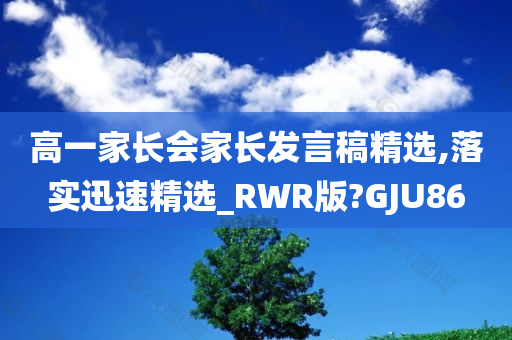 高一家长会家长发言稿精选,落实迅速精选_RWR版?GJU86